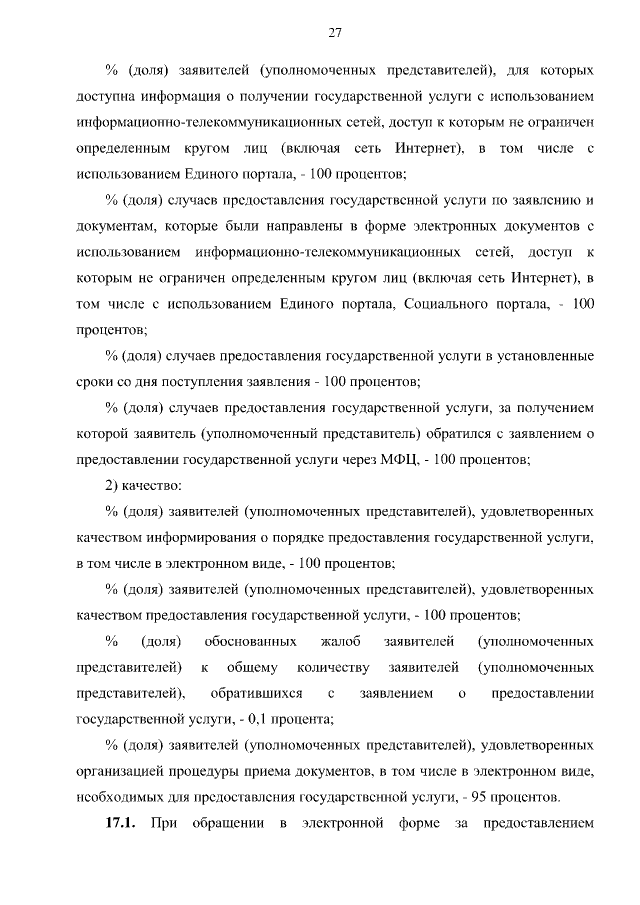 27

% (доля) заявителей (уполномоченных представителей), для которых доступна информация о получении государственной услуги с использованием информационно-телекоммуникационных сетей, доступ к которым не ограничен определенным кругом лиц (включая сеть Интернет), в том числе с использованием Единого портала, - 100 процентов;

% (доля) случаев предоставления государственной услуги по заявлению и документам, которые были направлены в форме электронных документов с использованием информационно-телекоммуникационных сетей, доступ к которым не ограничен определенным кругом лиц (включая сеть Интернет), в том числе с использованием Единого портала, Социального портала, - 100 процентов;

% (доля) случаев предоставления государственной услуги в установленные сроки со дня поступления заявления - 100 процентов;

% (доля) случаев предоставления государственной услуги, за получением которой заявитель (уполномоченный представитель) обратился с заявлением о предоставлении государственной услуги через МФЦ, - 100 процентов;

2) качество:

% (доля) заявителей (уполномоченных представителей), удовлетворенных качеством информирования о порядке предоставления государственной услуги, в том числе в электронном виде, - 100 процентов;

% (доля) заявителей (уполномоченных представителей), удовлетворенных качеством предоставления государственной услуги, - 100 процентов;

% (доля) обоснованных жалоб заявителей (уполномоченных представителей) к общему количеству заявителей (уполномоченных представителей), обратившихся с заявлением о предоставлении государственной услуги, - 0,1 процента;

% (доля) заявителей (уполномоченных представителей), удовлетворенных организацией процедуры приема документов, в том числе в электронном виде, необходимых для предоставления государственной услуги, - 95 процентов.

17.1. При обращении в электронной форме за предоставлением